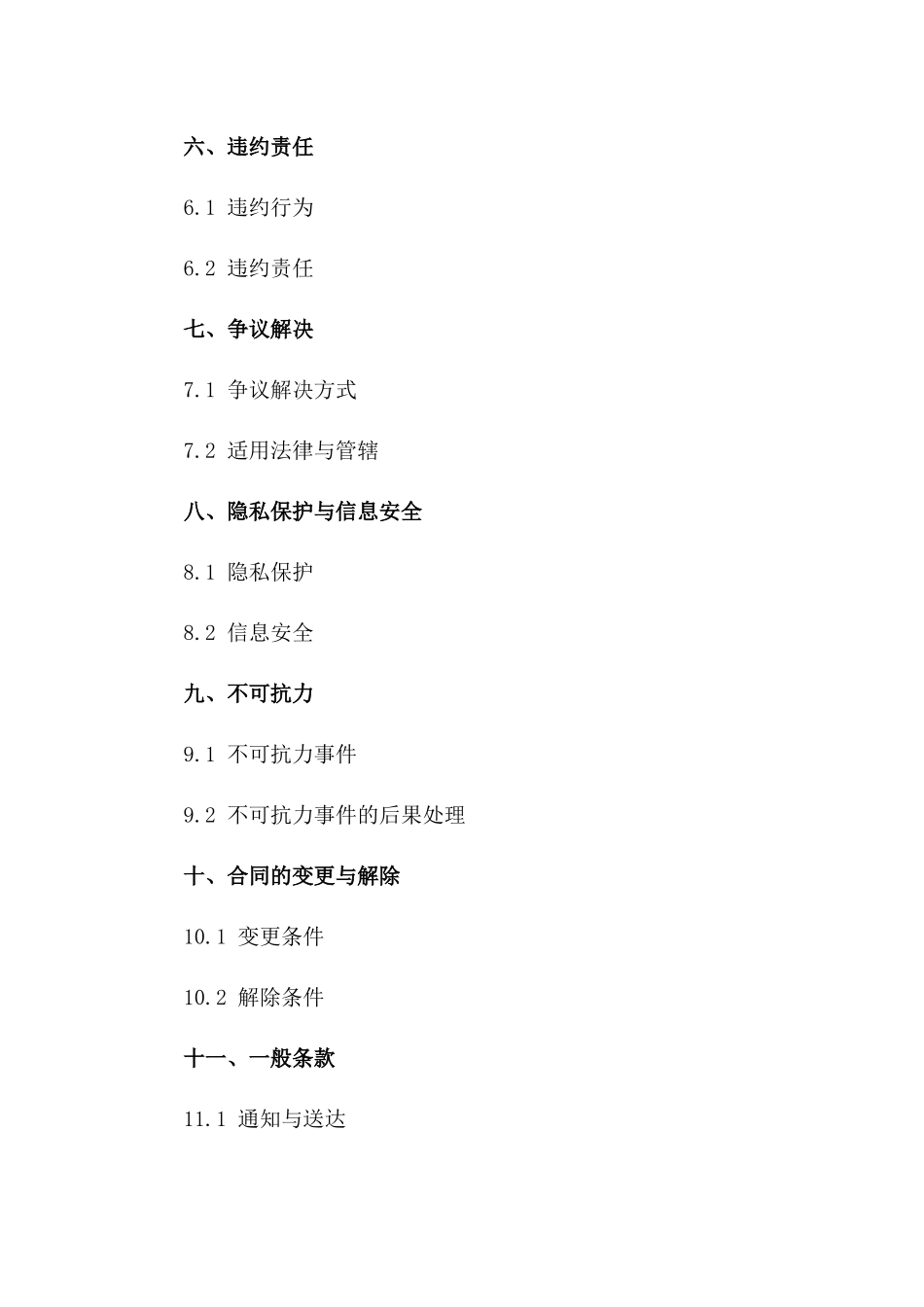 六、违约责任

6.1 违约行为

6.2 违约责任

七、争议解决

7.1 争议解决方式

7.2 适用法律与管辖

八、隐私保护与信息安全

8.1 隐私保护

8.2 信息安全

九、不可抗力

9.1 不可抗力事件

9.2 不可抗力事件的后果处理

十、合同的变更与解除

10.1 变更条件

10.2 解除条件

十一、一般条款

11.1 通知与送达